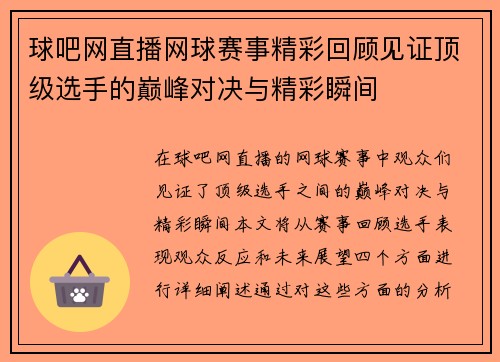 球吧网直播网球赛事精彩回顾见证顶级选手的巅峰对决与精彩瞬间

在球吧网直播的网球赛事中观众们见证了顶级选手之间的巅峰对决与精彩瞬间本文将从赛事回顾选手表现观众反应和未来展望四个方面进行详细阐述通过对这些方面的分析